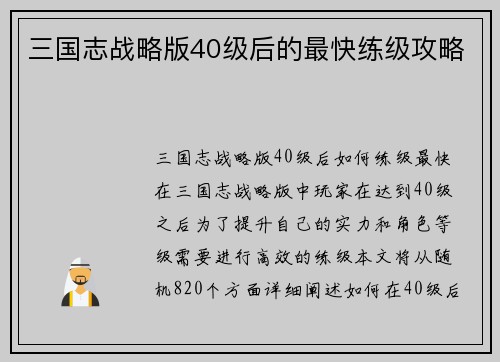 三国志战略版40级后的最快练级攻略

三国志战略版40级后如何练级最快在三国志战略版中玩家在达到40级之后为了提升自己的实力和角色等级需要进行高效的练级本文将从随机820个方面详细阐述如何在40级后